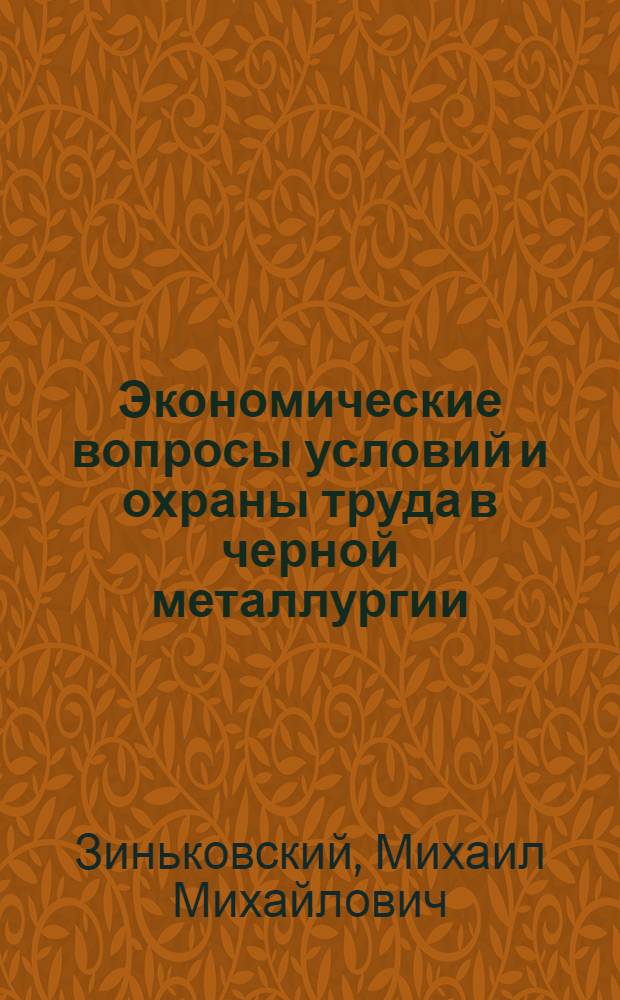 Экономические вопросы условий и охраны труда в черной металлургии

Зиньковский, Михаил Михайлович